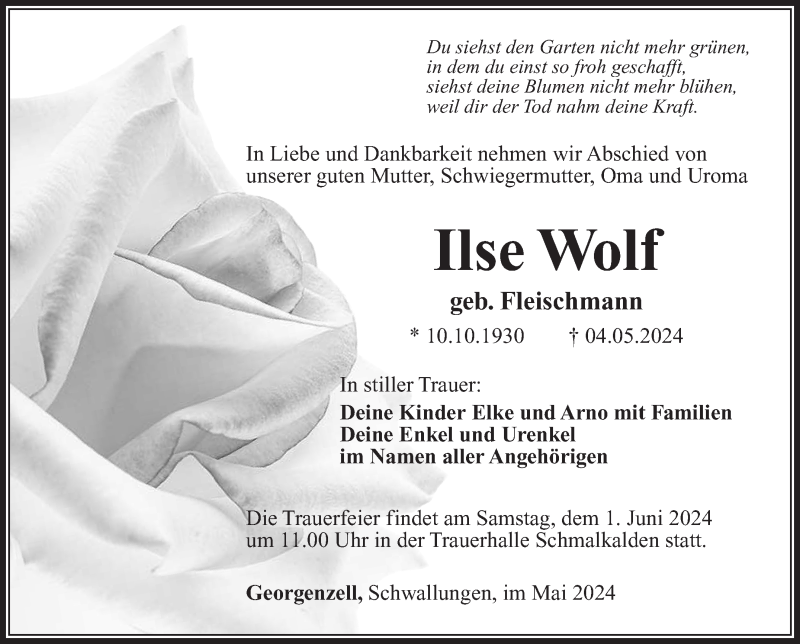 Du siehst den Garten nicht mehr grünen,
in dem du einst so froh geschafft,
siehst deine Blumen nicht mehr blühen,
weil dir der Tod nahm deine Kraft.

In Liebe und Dankbarkeit nehmen wir Abschied von unserer guten Mutter, Schwiegermutter, Oma und Uroma

Ilse Wolf

geb. Fleischmann

* 10.10.1930 † 04.05.2024

In stiller Trauer:

Deine Kinder Elke und Arno mit Familien
Deine Enkel und Urenkel
im Namen aller Angehörigen

Die Trauerfeier findet am Samstag, dem 1. Juni 2024 um 11.00 Uhr in der Trauerhalle Schmalkalden statt.

Georgenzell, Schwallungen, im Mai 2024